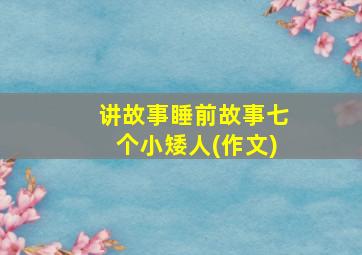 讲故事睡前故事七个小矮人(作文)